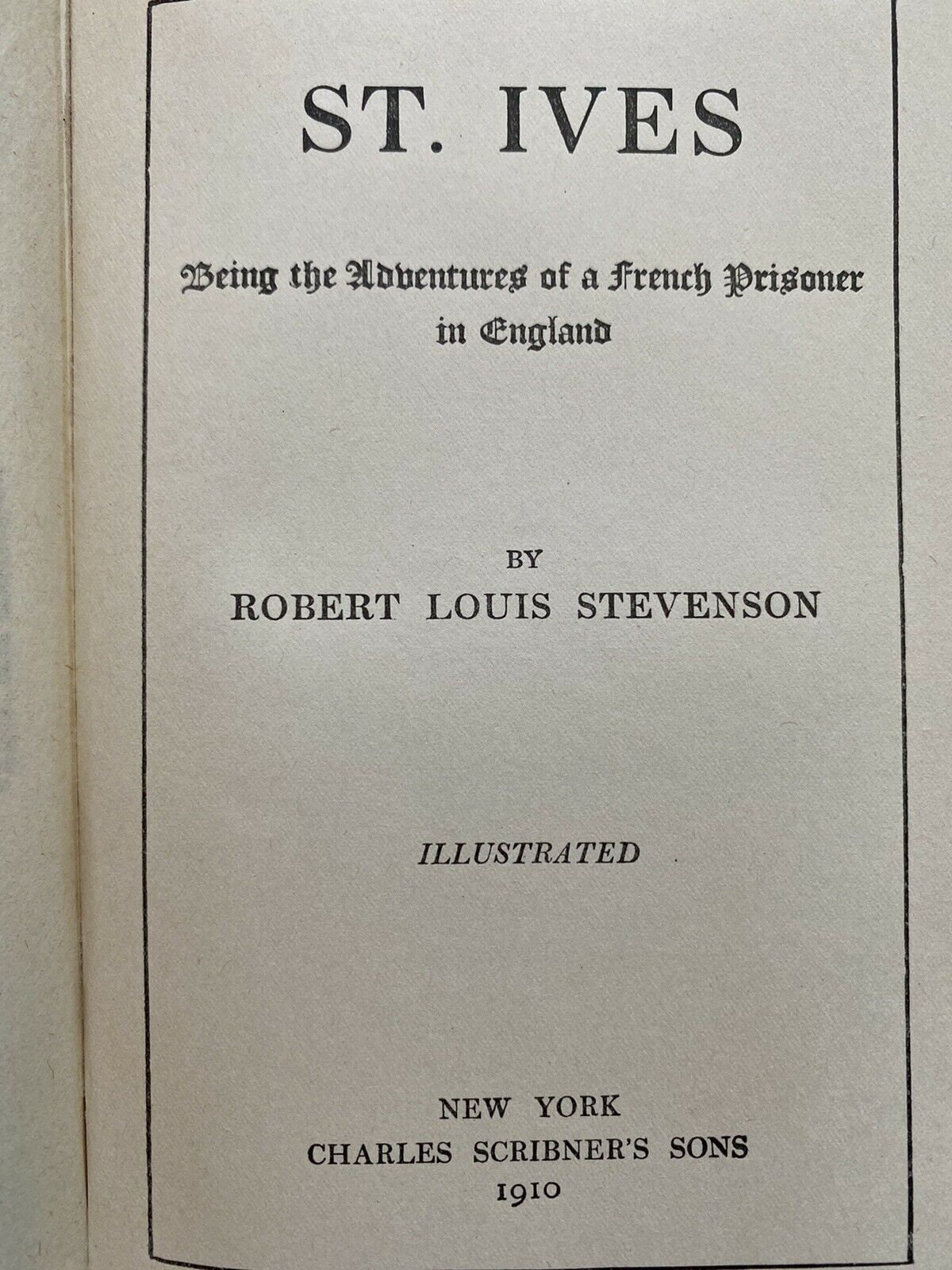 ST. IVES

Being the Adventures of a French Prisoner in England

BY
ROBERT LOUIS STEVENSON

ILLUSTRATED

NEW YORK
CHARLES SCRIBNER'S SONS
1910